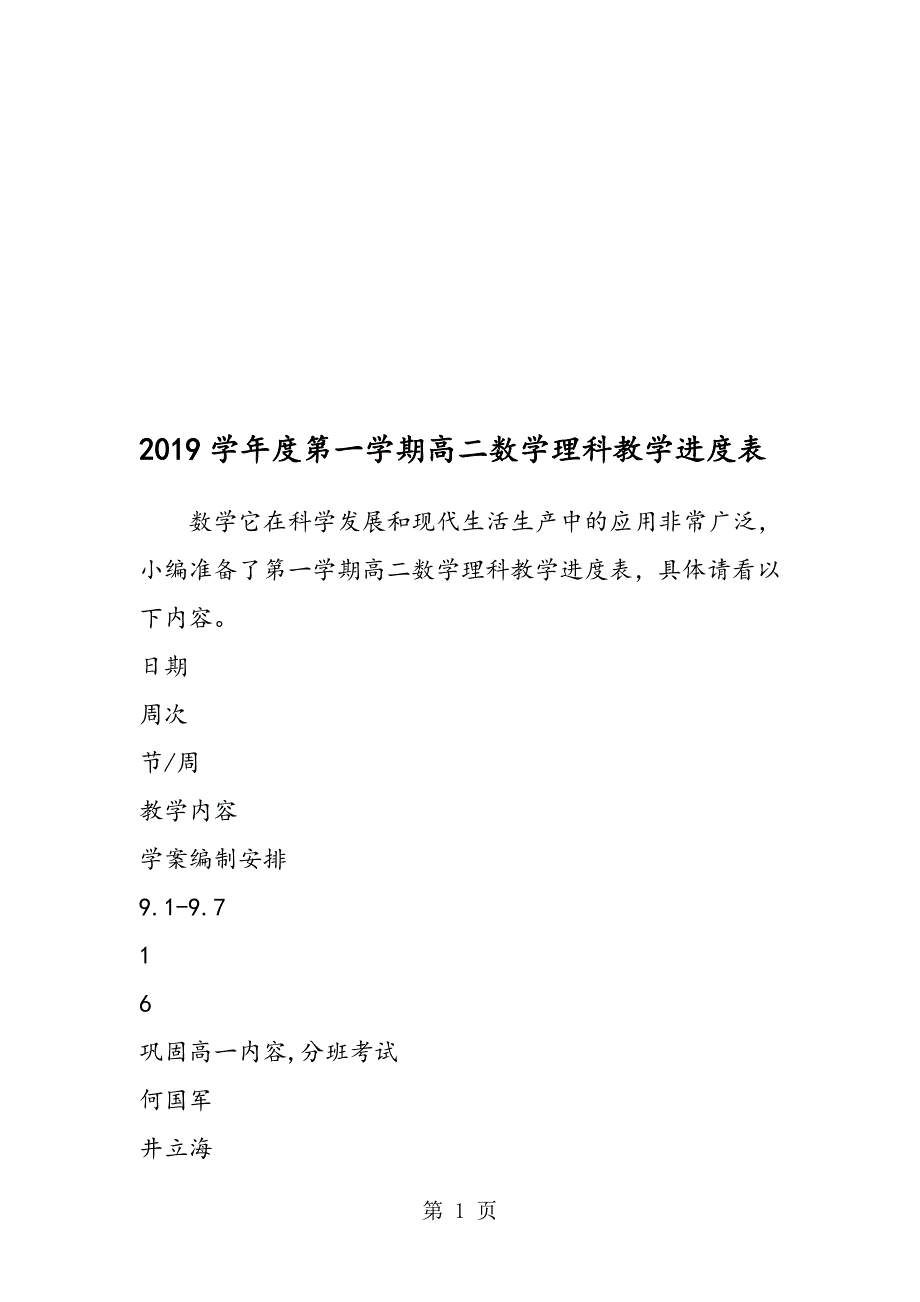 2019学年度第一学期高二数学理科教学进度表

数学它在科学发展和现代生活生产中的应用非常广泛，小编准备了第一学期高二数学理科教学进度表，具体请看以下内容。

日期

周次

节/周

教学内容

学案编制安排

9.1-9.7

1

6

巩固高一内容,分班考试

何国军

井立海

第 1 页